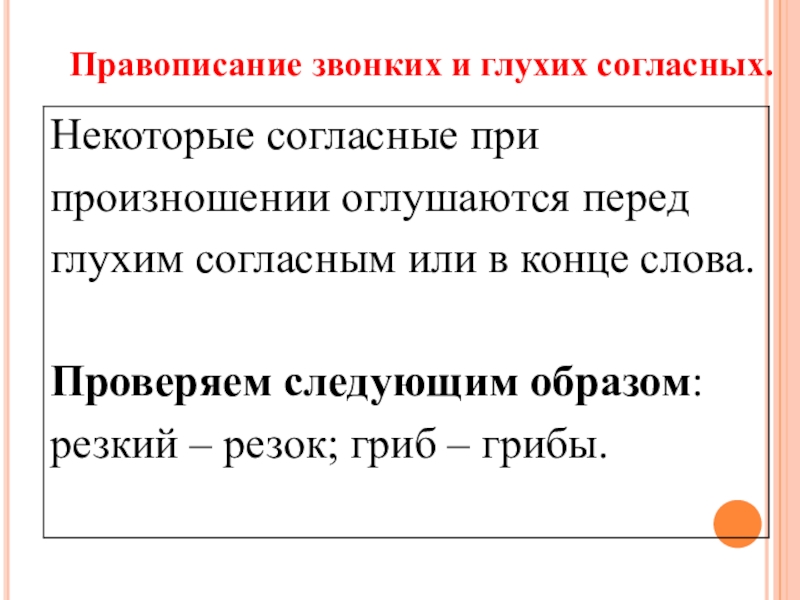 Правописание звонких и глухих согласных.

Некоторые согласные при произношении оглушаются перед глухим согласным или в конце слова.

Проверяем следующим образом:
резкий – резок; гриб – грибы.